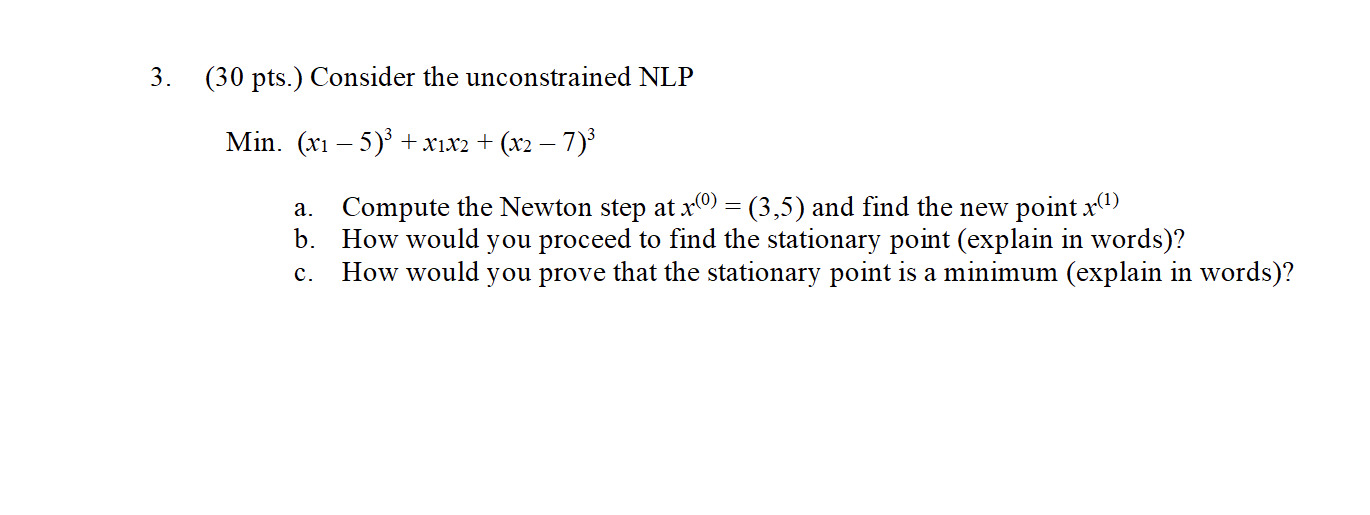 3. (30 pts.) Consider the unconstrained NLP

Min. $(x_1 - 5)^3 + x_1x_2 + (x_2 - 7)^3$

a. Compute the Newton step at $x^{(0)} = (3,5)$ and find the new point $x^{(1)}$
b. How would you proceed to find the stationary point (explain in words)?
c. How would you prove that the stationary point is a minimum (explain in words)?